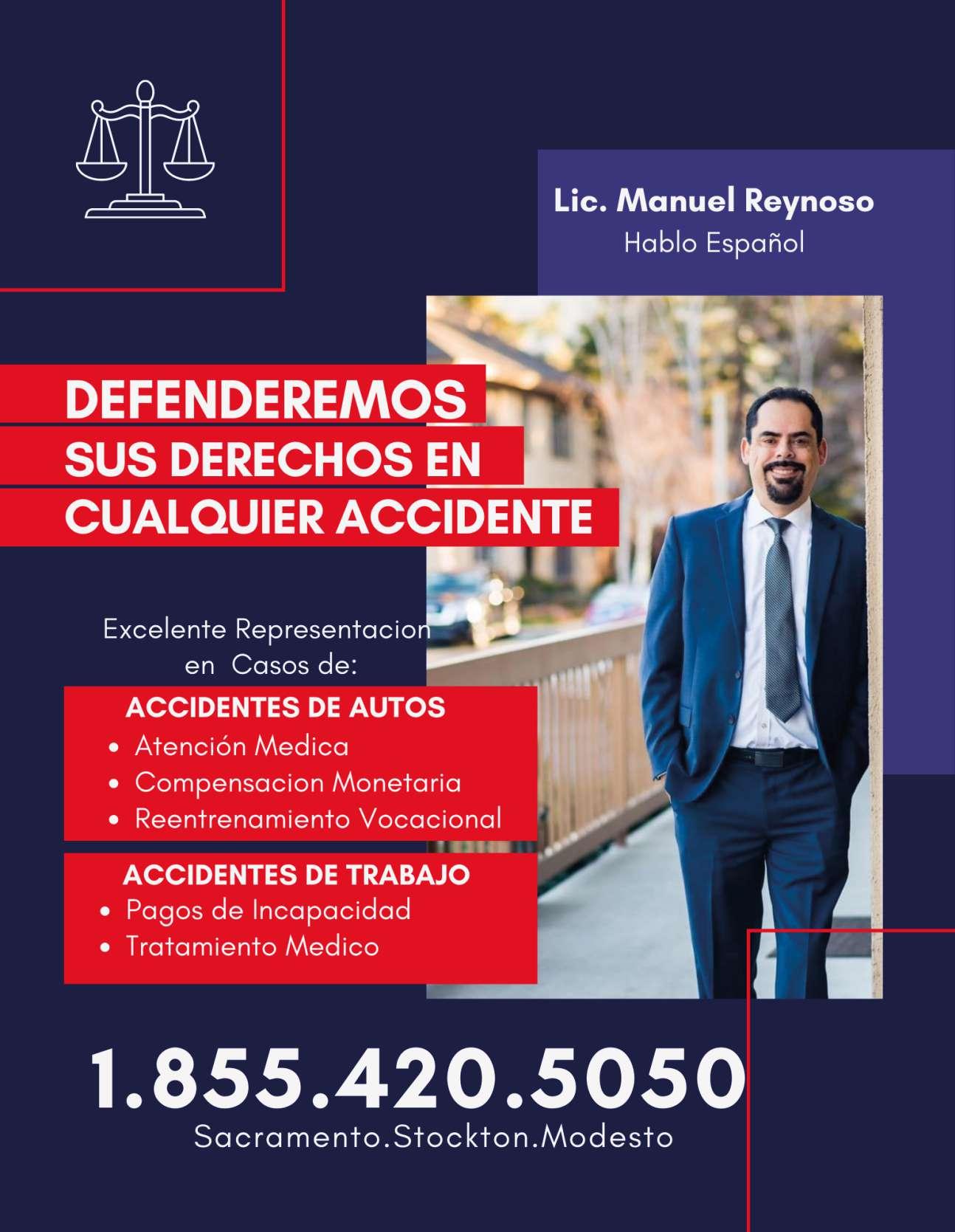 Lic. Manuel Reynoso
Hablo Español

DEFENDEREMOS
SUS DERECHOS EN
CUALQUIER ACCIDENTE

Excelente Representacion en Casos de:

ACCIDENTES DE AUTOS
• Atención Medica
• Compensacion Monetaria
• Reentrenamiento Vocacional

ACCIDENTES DE TRABAJO
• Pagos de Incapacidad
• Tratamiento Medico

1.855.420.5050
Sacramento.Stockton.Modesto